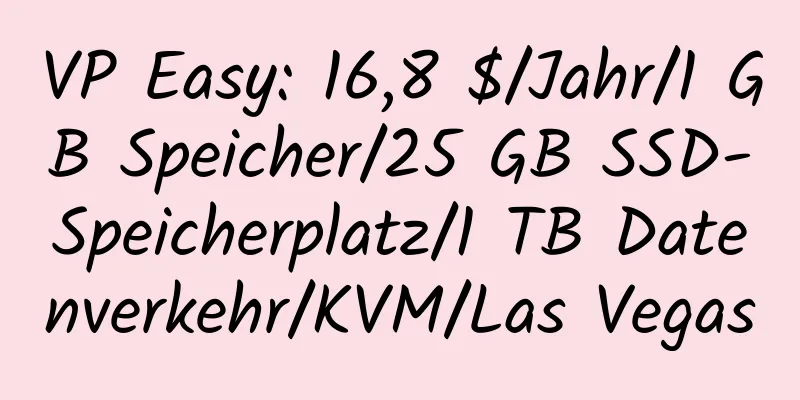 VP Easy: 16,8 $/Jahr/1 GB Speicher/25 GB SSD-Speicherplatz/1 TB Datenverkehr/KVM/Las Vegas